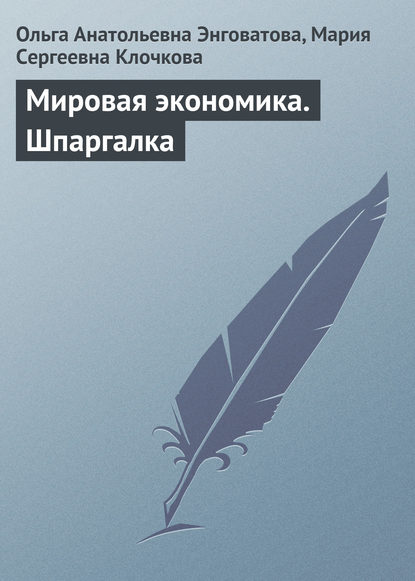 Ольга Анатольевна Энговатова, Мария Сергеевна Клочкова

Мировая экономика. Шпаргалка